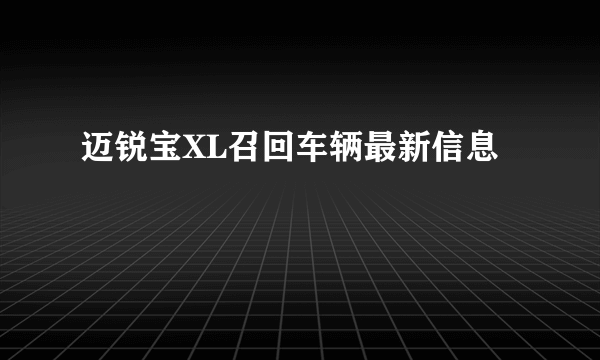 迈锐宝XL召回车辆最新信息